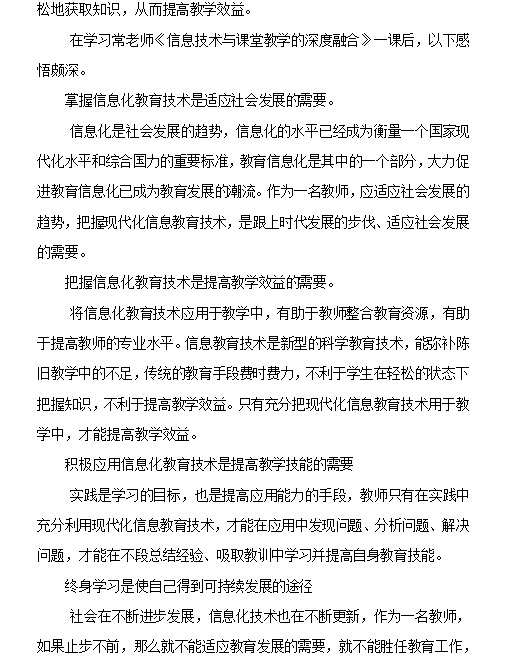 松地获取知识，从而提高教学效益。

在学习常老师《信息技术与课堂教学的深度融合》一课后，以下感悟颇深。

掌握信息化教育技术是适应社会发展的需要。

信息化是社会发展的趋势，信息化的水平已经成为衡量一个国家现代化水平和综合国力的重要标准，教育信息化是其中的一个部分，大力促进教育信息化已成为教育发展的潮流。作为一名教师，应适应社会发展的趋势，把握现代化信息教育技术，是跟上时代发展的步伐、适应社会发展的需要。

把握信息化教育技术是提高教学效益的需要。

将信息化教育技术应用于教学中，有助于教师整合教育资源，有助于提高教师的专业水平。信息教育技术是新型的科学教育技术，能弥补陈旧教学中的不足，传统的教育手段费时费力，不利于学生在轻松的状态下把握知识，不利于提高教学效益。只有充分把现代化信息教育技术用于教学中，才能提高教学效益。

积极应用信息化教育技术是提高教学技能的需要

实践是学习的目标，也是提高应用能力的手段，教师只有在实践中充分利用现代化信息教育技术，才能在应用中发现问题、分析问题、解决问题，才能在不段总结经验、吸取教训中学习并提高自身教育技能。

终身学习是使自己得到可持续发展的途径

社会在不断进步发展，信息化技术也在不断更新，作为一名教师，如果止步不前，那么就不能适应教育发展的需要，就不能胜任教育工作，